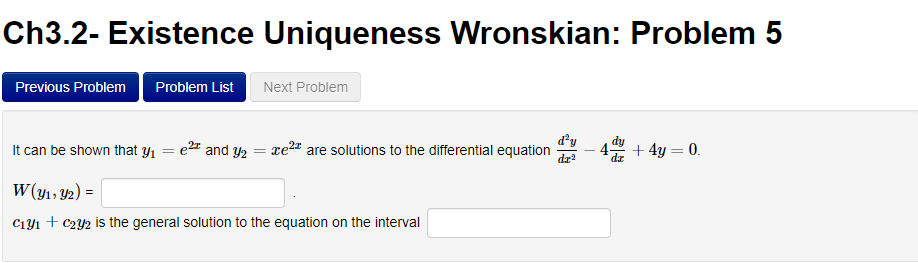 Ch3.2- Existence Uniqueness Wronskian: Problem 5

Previous Problem Problem List Next Problem

It can be shown that $y_1 = e^{2x}$ and $y_2 = xe^{2x}$ are solutions to the differential equation $\frac{d^2y}{dx^2} - 4\frac{dy}{dx} + 4y = 0$.

$W(y_1, y_2)$ = .

$c_1y_1 + c_2y_2$ is the general solution to the equation on the interval